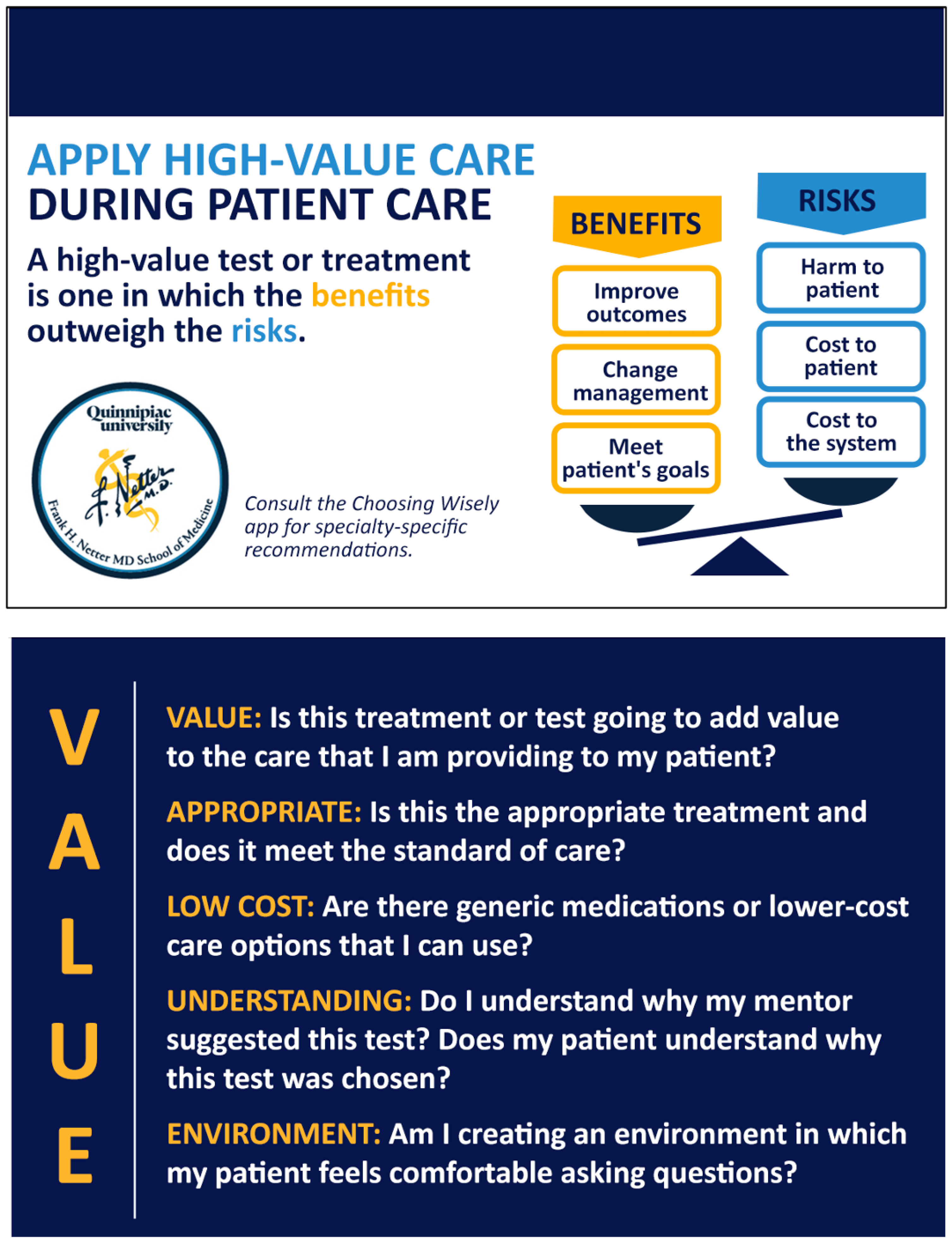 APPLY HIGH-VALUE CARE
DURING PATIENT CARE

A high-value test or treatment is one in which the benefits outweigh the risks.

Quinnipiac university
F. Netter M.D.
Frank H. Netter MD School of Medicine

Consult the Choosing Wisely app for specialty-specific recommendations.

BENEFITS

Improve outcomes

Change management

Meet patient's goals

RISKS

Harm to patient

Cost to patient

Cost to the system

V
A
L
U
E

VALUE: Is this treatment or test going to add value to the care that I am providing to my patient?

APPROPRIATE: Is this the appropriate treatment and does it meet the standard of care?

LOW COST: Are there generic medications or lower-cost care options that I can use?

UNDERSTANDING: Do I understand why my mentor suggested this test? Does my patient understand why this test was chosen?

ENVIRONMENT: Am I creating an environment in which my patient feels comfortable asking questions?